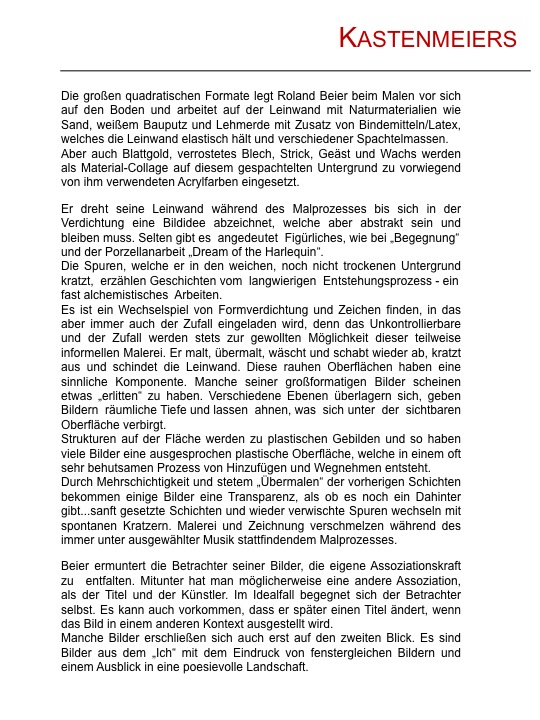 KASTENMEIERS

Die großen quadratischen Formate legt Roland Beier beim Malen vor sich auf den Boden und arbeitet auf der Leinwand mit Naturmaterialien wie Sand, weißem Bauputz und Lehmerde mit Zusatz von Bindemitteln/Latex, welches die Leinwand elastisch hält und verschiedener Spachtelmassen.
Aber auch Blattgold, verrostetes Blech, Strick, Geäst und Wachs werden als Material-Collage auf diesem gespachtelten Untergrund zu vorwiegend von ihm verwendeten Acrylfarben eingesetzt.

Er dreht seine Leinwand während des Malprozesses bis sich in der Verdichtung eine Bildidee abzeichnet, welche aber abstrakt sein und bleiben muss. Selten gibt es angedeutet Figürliches, wie bei „Begegnung" und der Porzellanarbeit „Dream of the Harlequin".
Die Spuren, welche er in den weichen, noch nicht trockenen Untergrund kratzt, erzählen Geschichten vom langwierigen Entstehungsprozess - ein fast alchemistisches Arbeiten.
Es ist ein Wechselspiel von Formverdichtung und Zeichen finden, in das aber immer auch der Zufall eingeladen wird, denn das Unkontrollierbare und der Zufall werden stets zur gewollten Möglichkeit dieser teilweise informellen Malerei. Er malt, übermalt, wäscht und schabt wieder ab, kratzt aus und schindet die Leinwand. Diese rauhen Oberflächen haben eine sinnliche Komponente. Manche seiner großformatigen Bilder scheinen etwas „erlitten" zu haben. Verschiedene Ebenen überlagern sich, geben Bildern räumliche Tiefe und lassen ahnen, was sich unter der sichtbaren Oberfläche verbirgt.
Strukturen auf der Fläche werden zu plastischen Gebilden und so haben viele Bilder eine ausgesprochen plastische Oberfläche, welche in einem oft sehr behutsamen Prozess von Hinzufügen und Wegnehmen entsteht.
Durch Mehrschichtigkeit und stetem „Übermalen" der vorherigen Schichten bekommen einige Bilder eine Transparenz, als ob es noch ein Dahinter gibt...sanft gesetzte Schichten und wieder verwischte Spuren wechseln mit spontanen Kratzern. Malerei und Zeichnung verschmelzen während des immer unter ausgewählter Musik stattfindendem Malprozesses.

Beier ermuntert die Betrachter seiner Bilder, die eigene Assoziationskraft zu entfalten. Mitunter hat man möglicherweise eine andere Assoziation, als der Titel und der Künstler. Im Idealfall begegnet sich der Betrachter selbst. Es kann auch vorkommen, dass er später einen Titel ändert, wenn das Bild in einem anderen Kontext ausgestellt wird.
Manche Bilder erschließen sich auch erst auf den zweiten Blick. Es sind Bilder aus dem „Ich" mit dem Eindruck von fenstergleichen Bildern und einem Ausblick in eine poesievolle Landschaft.